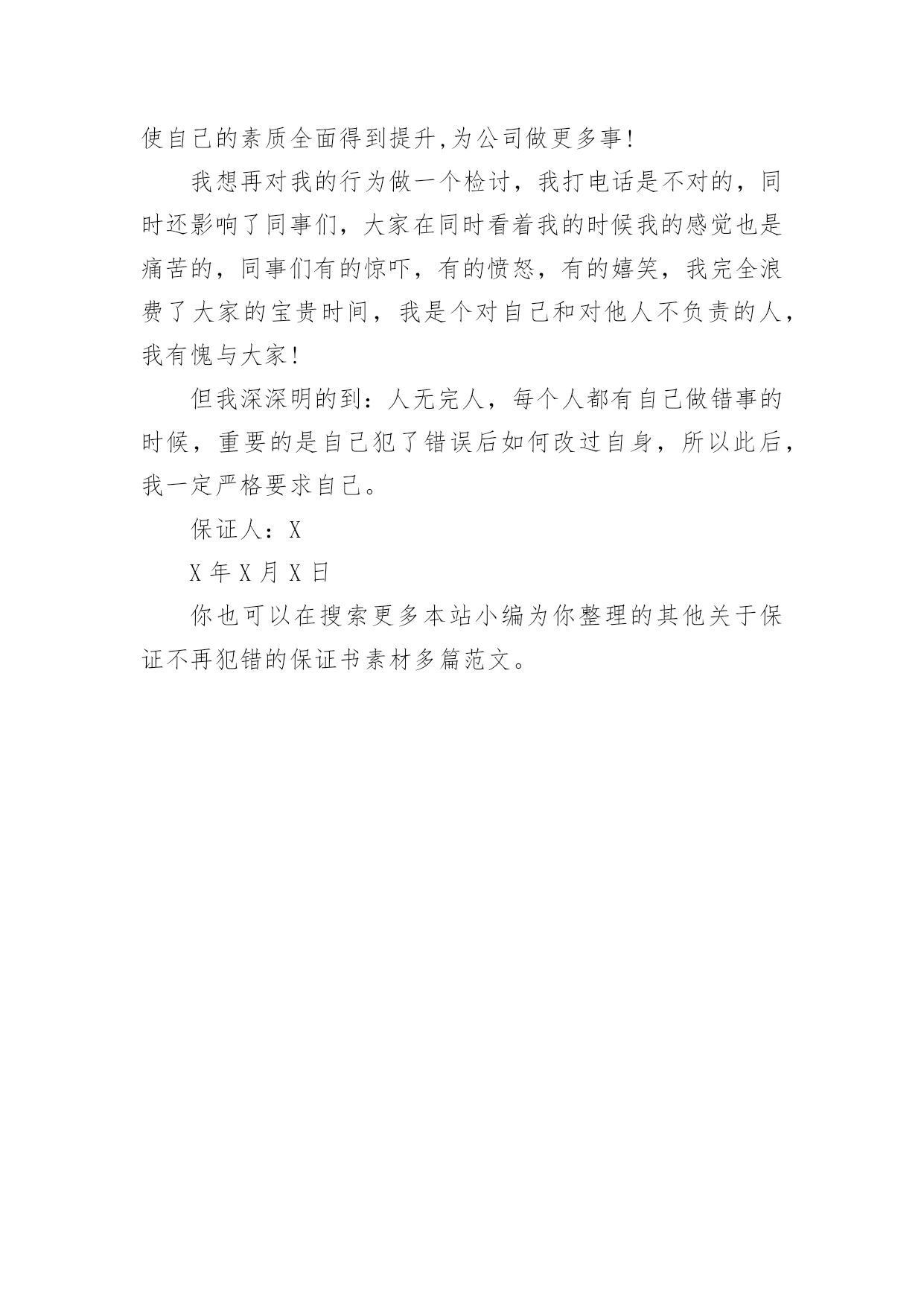 使自己的素质全面得到提升,为公司做更多事!

我想再对我的行为做一个检讨，我打电话是不对的，同时还影响了同事们，大家在同时看着我的时候我的感觉也是痛苦的，同事们有的惊吓，有的愤怒，有的嬉笑，我完全浪费了大家的宝贵时间，我是个对自己和对他人不负责的人，我有愧与大家!

但我深深明的到：人无完人，每个人都有自己做错事的时候，重要的是自己犯了错误后如何改过自身，所以此后，我一定严格要求自己。

保证人：X

X 年 X 月 X 日

你也可以在搜索更多本站小编为你整理的其他关于保证不再犯错的保证书素材多篇范文。